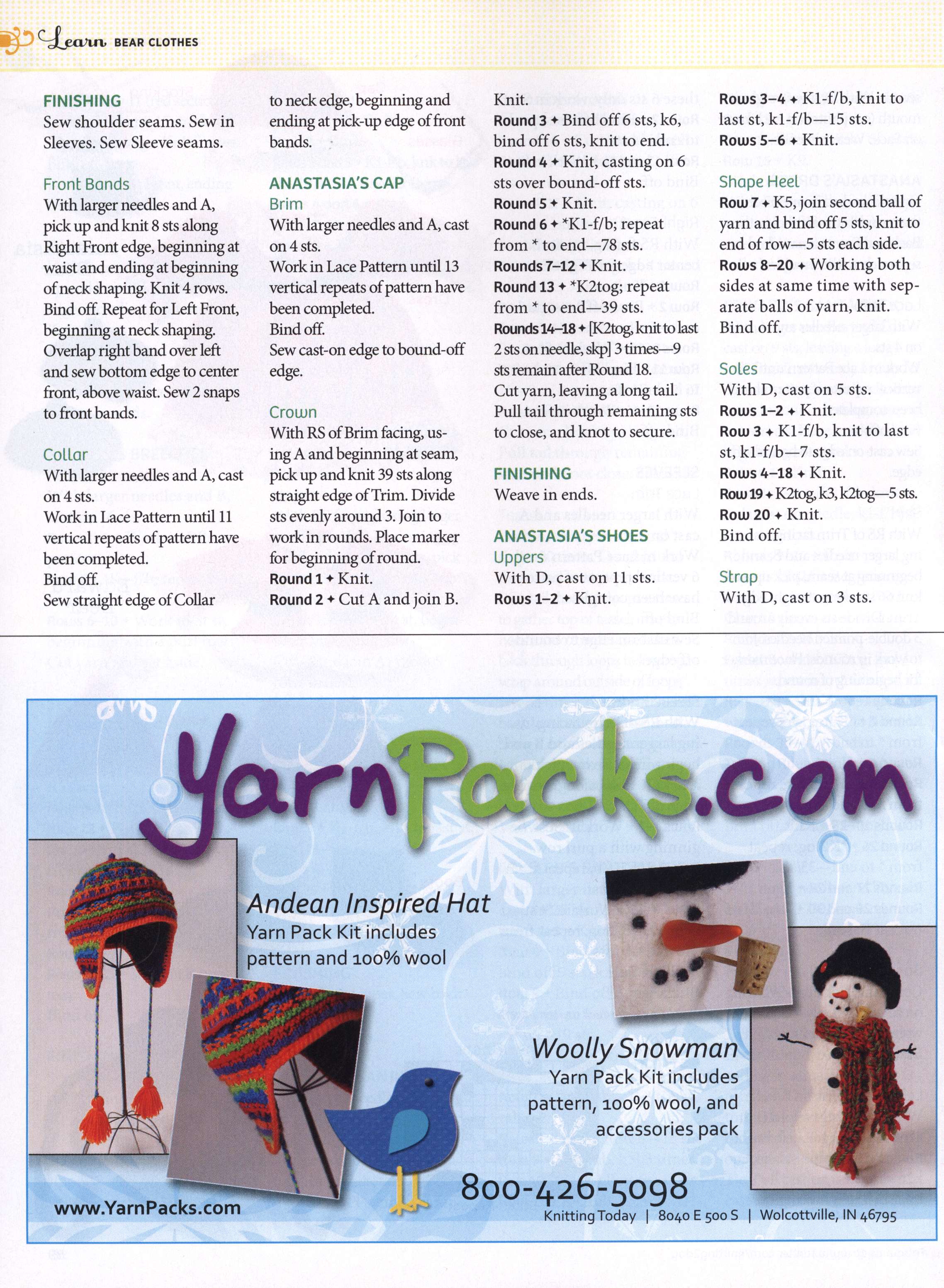 Learn BEAR CLOTHES

FINISHING
Sew shoulder seams. Sew in Sleeves. Sew Sleeve seams.

Front Bands
With larger needles and A, pick up and knit 8 sts along Right Front edge, beginning at waist and ending at beginning of neck shaping. Knit 4 rows. Bind off. Repeat for Left Front, beginning at neck shaping. Overlap right band over left and sew bottom edge to center front, above waist. Sew 2 snaps to front bands.

Collar
With larger needles and A, cast on 4 sts.
Work in Lace Pattern until 11 vertical repeats of pattern have been completed.
Bind off.
Sew straight edge of Collar to neck edge, beginning and ending at pick-up edge of front bands.

ANASTASIA'S CAP
Brim
With larger needles and A, cast on 4 sts.
Work in Lace Pattern until 13 vertical repeats of pattern have been completed.
Bind off.
Sew cast-on edge to bound-off edge.

Crown
With RS of Brim facing, using A and beginning at seam, pick up and knit 39 sts along straight edge of Trim. Divide sts evenly around 3. Join to work in rounds. Place marker for beginning of round.
Round 1 ✦ Knit.
Round 2 ✦ Cut A and join B. Knit.
Round 3 ✦ Bind off 6 sts, k6, bind off 6 sts, knit to end.
Round 4 ✦ Knit, casting on 6 sts over bound-off sts.
Round 5 ✦ Knit.
Round 6 ✦ *K1-f/b; repeat from * to end—78 sts.
Rounds 7–12 ✦ Knit.
Round 13 ✦ *K2tog; repeat from * to end—39 sts.
Rounds 14–18 ✦ [K2tog, knit to last 2 sts on needle, skp] 3 times—9 sts remain after Round 18.
Cut yarn, leaving a long tail. Pull tail through remaining sts to close, and knot to secure.

FINISHING
Weave in ends.

ANASTASIA'S SHOES
Uppers
With D, cast on 11 sts.
Rows 1–2 ✦ Knit.
Rows 3–4 ✦ K1-f/b, knit to last st, k1-f/b—15 sts.
Rows 5–6 ✦ Knit.

Shape Heel
Row 7 ✦ K5, join second ball of yarn and bind off 5 sts, knit to end of row—5 sts each side.
Rows 8–20 ✦ Working both sides at same time with separate balls of yarn, knit.
Bind off.

Soles
With D, cast on 5 sts.
Rows 1–2 ✦ Knit.
Row 3 ✦ K1-f/b, knit to last st, k1-f/b—7 sts.
Rows 4–18 ✦ Knit.
Row 19 ✦ K2tog, k3, k2tog—5 sts.
Row 20 ✦ Knit.
Bind off.

Strap
With D, cast on 3 sts.

YarnPacks.com

Andean Inspired Hat
Yarn Pack Kit includes pattern and 100% wool

Woolly Snowman
Yarn Pack Kit includes pattern, 100% wool, and accessories pack

www.YarnPacks.com

800-426-5098
Knitting Today | 8040 E 500 S | Wolcottville, IN 46795